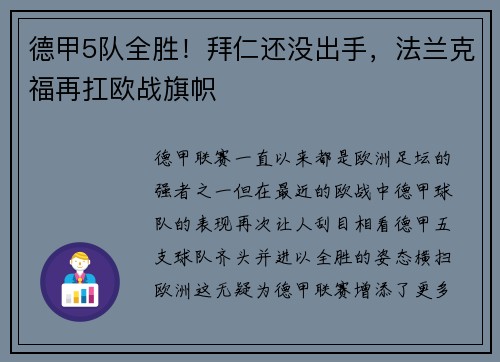 德甲5队全胜！拜仁还没出手，法兰克福再扛欧战旗帜

德甲联赛一直以来都是欧洲足坛的强者之一但在最近的欧战中德甲球队的表现再次让人刮目相看德甲五支球队齐头并进以全胜的姿态横扫欧洲这无疑为德甲联赛增添了更多